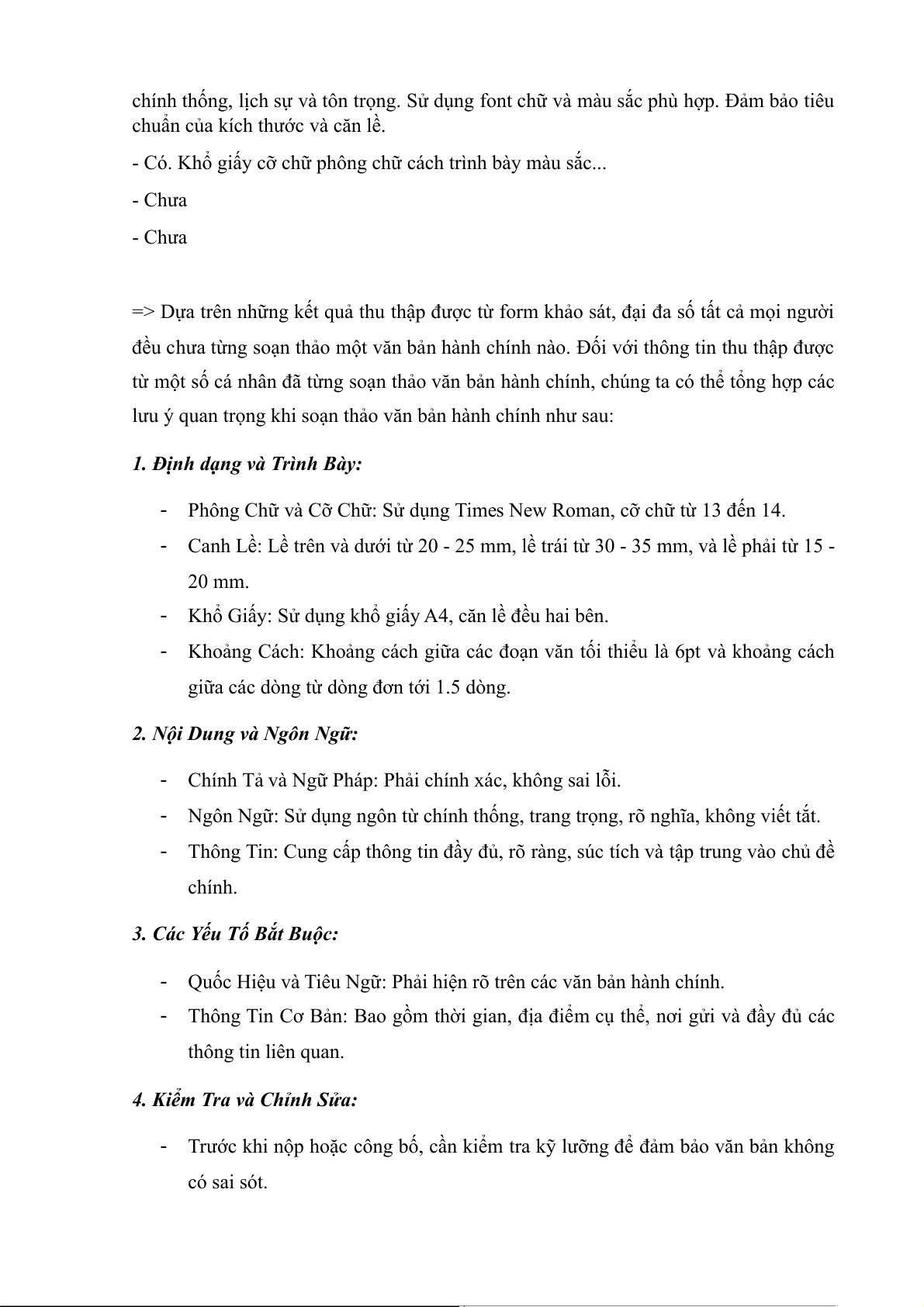 chính thống, lịch sự và tôn trọng. Sử dụng font chữ và màu sắc phù hợp. Đảm bảo tiêu chuẩn của kích thước và căn lề.

- Có. Khổ giấy cỡ chữ phông chữ cách trình bày màu sắc...

- Chưa

- Chưa

=> Dựa trên những kết quả thu thập được từ form khảo sát, đại đa số tất cả mọi người đều chưa từng soạn thảo một văn bản hành chính nào. Đối với thông tin thu thập được từ một số cá nhân đã từng soạn thảo văn bản hành chính, chúng ta có thể tổng hợp các lưu ý quan trọng khi soạn thảo văn bản hành chính như sau:

1. Định dạng và Trình Bày:

- Phông Chữ và Cỡ Chữ: Sử dụng Times New Roman, cỡ chữ từ 13 đến 14.
- Canh Lề: Lề trên và dưới từ 20 - 25 mm, lề trái từ 30 - 35 mm, và lề phải từ 15 - 20 mm.
- Khổ Giấy: Sử dụng khổ giấy A4, căn lề đều hai bên.
- Khoảng Cách: Khoảng cách giữa các đoạn văn tối thiểu là 6pt và khoảng cách giữa các dòng từ dòng đơn tới 1.5 dòng.

2. Nội Dung và Ngôn Ngữ:

- Chính Tả và Ngữ Pháp: Phải chính xác, không sai lỗi.
- Ngôn Ngữ: Sử dụng ngôn từ chính thống, trang trọng, rõ nghĩa, không viết tắt.
- Thông Tin: Cung cấp thông tin đầy đủ, rõ ràng, súc tích và tập trung vào chủ đề chính.

3. Các Yếu Tố Bắt Buộc:

- Quốc Hiệu và Tiêu Ngữ: Phải hiện rõ trên các văn bản hành chính.
- Thông Tin Cơ Bản: Bao gồm thời gian, địa điểm cụ thể, nơi gửi và đầy đủ các thông tin liên quan.

4. Kiểm Tra và Chỉnh Sửa:

- Trước khi nộp hoặc công bố, cần kiểm tra kỹ lưỡng để đảm bảo văn bản không có sai sót.